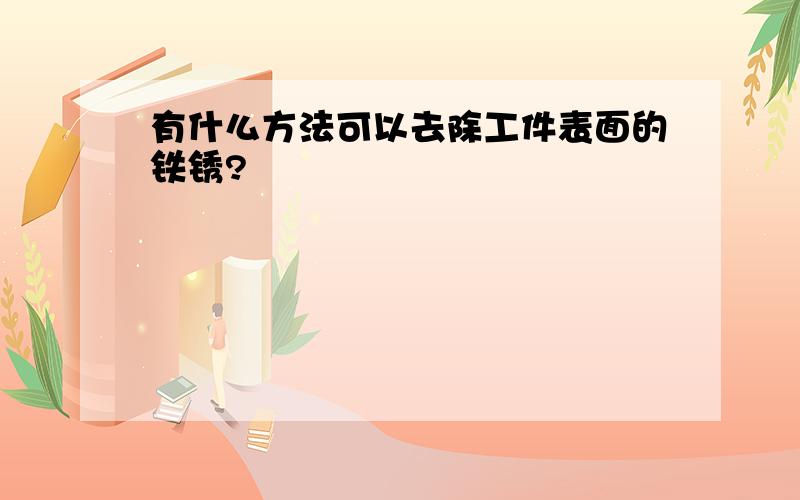 有什么方法可以去除工件表面的铁锈?